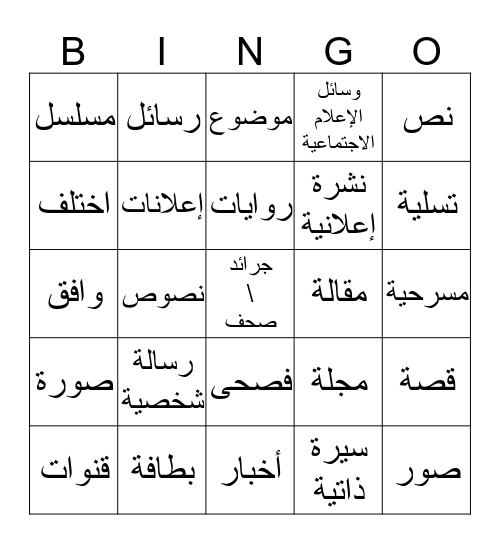 | B | I | N | G | O |
|---|---|---|---|---|
| مسلسل | رسائل | موضوع | وسائل الإعلام الاجتماعية | نص |
| اختلف | إعلانات | روايات | نشرة إعلانية | تسلية |
| وافق | نصوص | جرائد \ صحف | مقالة | مسرحية |
| صورة | رسالة شخصية | فصحى | مجلة | قصة |
| قنوات | بطاقة | أخبار | سيرة ذاتية | صور |